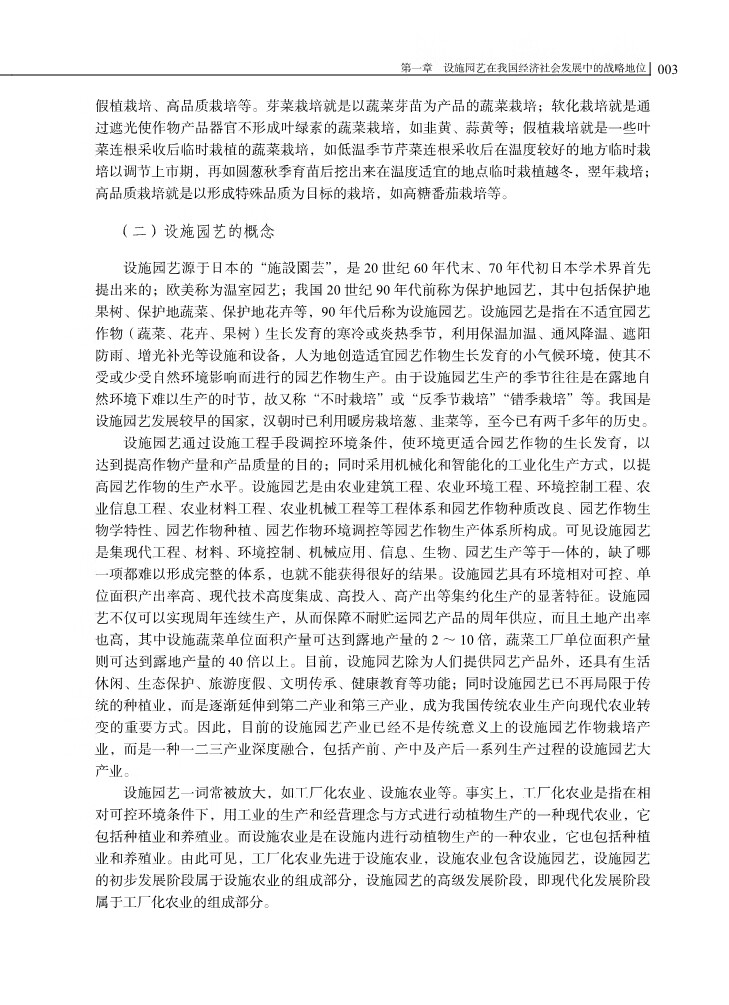 第一章　设施园艺在我国经济社会发展中的战略地位 | 003

假植栽培、高品质栽培等。芽菜栽培就是以蔬菜芽苗为产品的蔬菜栽培；软化栽培就是通过遮光使作物产品器官不形成叶绿素的蔬菜栽培，如韭黄、蒜黄等；假植栽培就是一些叶菜连根采收后临时栽植的蔬菜栽培，如低温季节芹菜连根采收后在温度较好的地方临时栽培以调节上市期，再如圆葱秋季育苗后挖出来在温度适宜的地点临时栽植越冬，翌年栽培；高品质栽培就是以形成特殊品质为目标的栽培，如高糖番茄栽培等。

（二）设施园艺的概念

设施园艺源于日本的“施設園芸”，是20世纪60年代末、70年代初日本学术界首先提出来的；欧美称为温室园艺；我国20世纪90年代前称为保护地园艺，其中包括保护地果树、保护地蔬菜、保护地花卉等，90年代后称为设施园艺。设施园艺是指在不适宜园艺作物（蔬菜、花卉、果树）生长发育的寒冷或炎热季节，利用保温加温、通风降温、遮阳防雨、增光补光等设施和设备，人为地创造适宜园艺作物生长发育的小气候环境，使其不受或少受自然环境影响而进行的园艺作物生产。由于设施园艺生产的季节往往是在露地自然环境下难以生产的时节，故又称“不时栽培”或“反季节栽培”“错季栽培”等。我国是设施园艺发展较早的国家，汉朝时已利用暖房栽培葱、韭菜等，至今已有两千多年的历史。

设施园艺通过设施工程手段调控环境条件，使环境更适合园艺作物的生长发育，以达到提高作物产量和产品质量的目的；同时采用机械化和智能化的工业化生产方式，以提高园艺作物的生产水平。设施园艺是由农业建筑工程、农业环境工程、环境控制工程、农业信息工程、农业材料工程、农业机械工程等工程体系和园艺作物种质改良、园艺作物生物学特性、园艺作物种植、园艺作物环境调控等园艺作物生产体系所构成。可见设施园艺是集现代工程、材料、环境控制、机械应用、信息、生物、园艺生产等于一体的，缺了哪一项都难以形成完整的体系，也就不能获得很好的结果。设施园艺具有环境相对可控、单位面积产出率高、现代技术高度集成、高投入、高产出等集约化生产的显著特征。设施园艺不仅可以实现周年连续生产，从而保障不耐贮运园艺产品的周年供应，而且土地产出率也高，其中设施蔬菜单位面积产量可达到露地产量的2～10倍，蔬菜工厂单位面积产量则可达到露地产量的40倍以上。目前，设施园艺除为人们提供园艺产品外，还具有生活休闲、生态保护、旅游度假、文明传承、健康教育等功能；同时设施园艺已不再局限于传统的种植业，而是逐渐延伸到第二产业和第三产业，成为我国传统农业生产向现代农业转变的重要方式。因此，目前的设施园艺产业已经不是传统意义上的设施园艺作物栽培产业，而是一种一二三产业深度融合，包括产前、产中及产后一系列生产过程的设施园艺大产业。

设施园艺一词常被放大，如工厂化农业、设施农业等。事实上，工厂化农业是指在相对可控环境条件下，用工业的生产和经营理念与方式进行动植物生产的一种现代农业，它包括种植业和养殖业。而设施农业是在设施内进行动植物生产的一种农业，它也包括种植业和养殖业。由此可见，工厂化农业先进于设施农业，设施农业包含设施园艺，设施园艺的初步发展阶段属于设施农业的组成部分，设施园艺的高级发展阶段，即现代化发展阶段属于工厂化农业的组成部分。